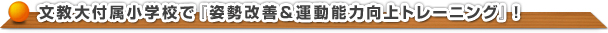 文教大付属小学校で『姿勢改善＆運動能力向上トレーニング』！